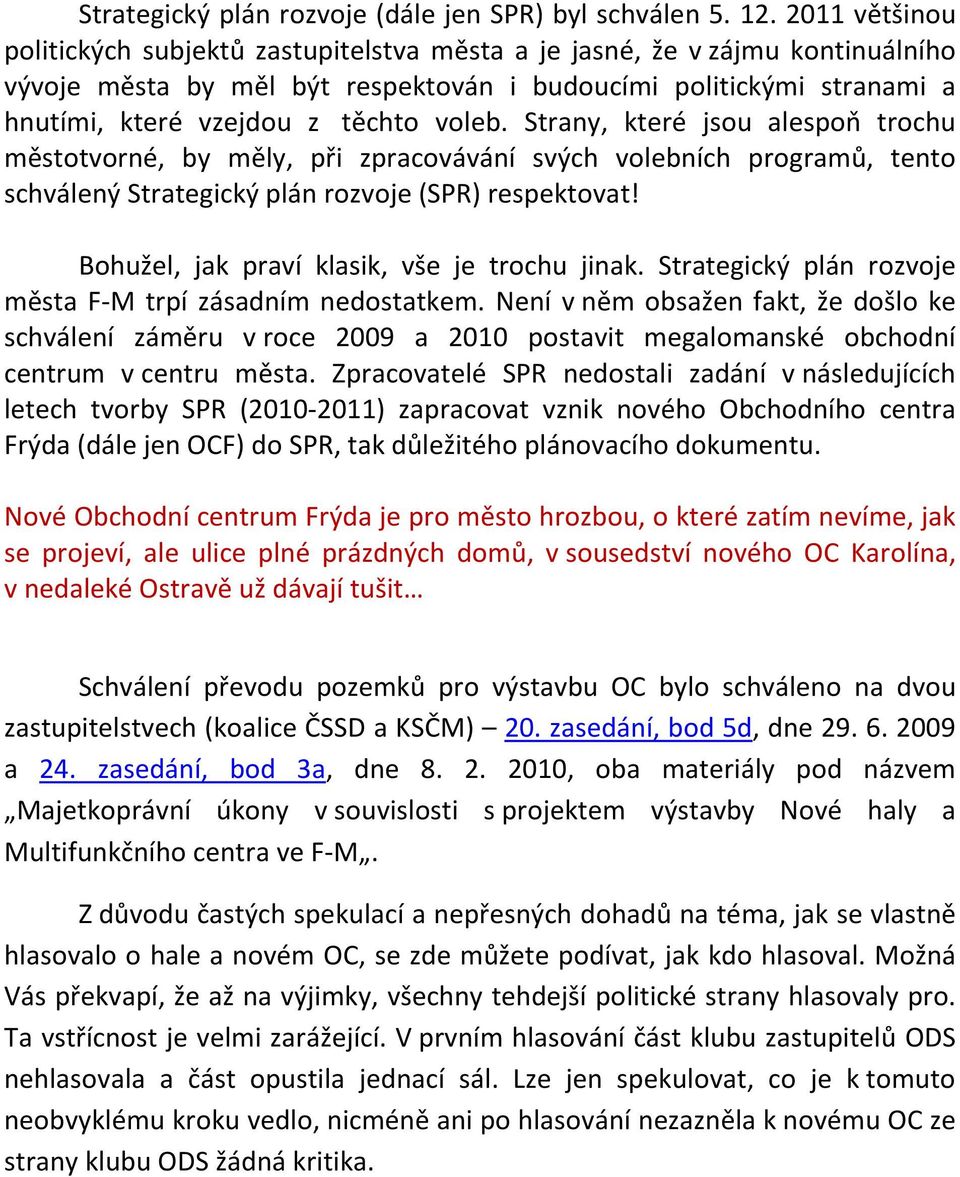 Strategický plán rozvoje (dále jen SPR) byl schválen 5. 12. 2011 většinou politických subjektů zastupitelstva města a je jasné, že v zájmu kontinuálního vývoje města by měl být respektován i budoucími politickými stranami a hnutími, které vzejdou z těchto voleb. Strany, které jsou alespoň trochu městotvorné, by měly, při zpracovávání svých volebních programů, tento schválený Strategický plán rozvoje (SPR) respektovat!

Bohužel, jak praví klasik, vše je trochu jinak. Strategický plán rozvoje města F-M trpí zásadním nedostatkem. Není v něm obsažen fakt, že došlo ke schválení záměru v roce 2009 a 2010 postavit megalomanské obchodní centrum v centru města. Zpracovatelé SPR nedostali zadání v následujících letech tvorby SPR (2010-2011) zapracovat vznik nového Obchodního centra Frýda (dále jen OCF) do SPR, tak důležitého plánovacího dokumentu.

Nové Obchodní centrum Frýda je pro město hrozbou, o které zatím nevíme, jak se projeví, ale ulice plné prázdných domů, v sousedství nového OC Karolína, v nedaleké Ostravě už dávají tušit…

Schválení převodu pozemků pro výstavbu OC bylo schváleno na dvou zastupitelstvech (koalice ČSSD a KSČM) – 20. zasedání, bod 5d, dne 29. 6. 2009 a 24. zasedání, bod 3a, dne 8. 2. 2010, oba materiály pod názvem „Majetkoprávní úkony v souvislosti s projektem výstavby Nové haly a Multifunkčního centra ve F-M„.

Z důvodu častých spekulací a nepřesných dohadů na téma, jak se vlastně hlasovalo o hale a novém OC, se zde můžete podívat, jak kdo hlasoval. Možná Vás překvapí, že až na výjimky, všechny tehdejší politické strany hlasovaly pro. Ta vstřícnost je velmi zarážející. V prvním hlasování část klubu zastupitelů ODS nehlasovala a část opustila jednací sál. Lze jen spekulovat, co je k tomuto neobvyklému kroku vedlo, nicméně ani po hlasování nezazněla k novému OC ze strany klubu ODS žádná kritika.